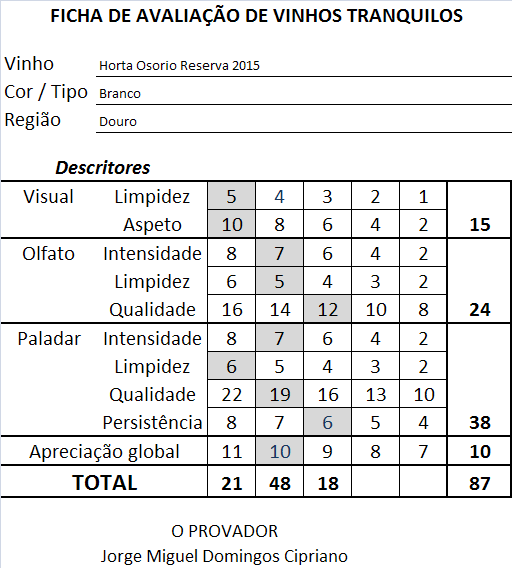 FICHA DE AVALIAÇÃO DE VINHOS TRANQUILOS

Vinho Horta Osorio Reserva 2015
Cor / Tipo Branco
Região Douro

Descritores

| | | | | | | | |
|---|---|---|---|---|---|---|---|
| Visual | Limpidez | 5 | 4 | 3 | 2 | 1 | |
| | Aspeto | 10 | 8 | 6 | 4 | 2 | 15 |
| Olfato | Intensidade | 8 | 7 | 6 | 4 | 2 | |
| | Limpidez | 6 | 5 | 4 | 3 | 2 | |
| | Qualidade | 16 | 14 | 12 | 10 | 8 | 24 |
| Paladar | Intensidade | 8 | 7 | 6 | 4 | 2 | |
| | Limpidez | 6 | 5 | 4 | 3 | 2 | |
| | Qualidade | 22 | 19 | 16 | 13 | 10 | |
| | Persistência | 8 | 7 | 6 | 5 | 4 | 38 |
| Apreciação global | | 11 | 10 | 9 | 8 | 7 | 10 |
| TOTAL | | 21 | 48 | 18 | | | 87 |

O PROVADOR
Jorge Miguel Domingos Cipriano